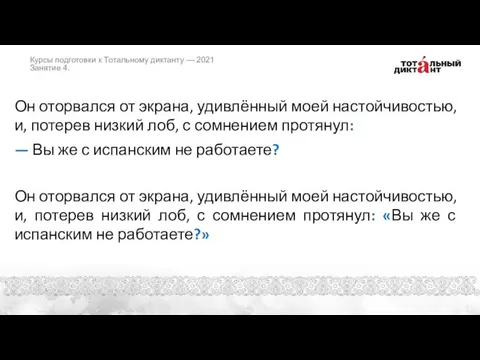 Курсы подготовки к Тотальному диктанту — 2021
Занятие 4.

ТОТАЛЬНЫЙ ДИКТАНТ

Он оторвался от экрана, удивлённый моей настойчивостью, и, потерев низкий лоб, с сомнением протянул:

— Вы же с испанским не работаете?

Он оторвался от экрана, удивлённый моей настойчивостью, и, потерев низкий лоб, с сомнением протянул: «Вы же с испанским не работаете?»